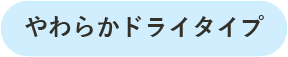 やわらかドライタイプ